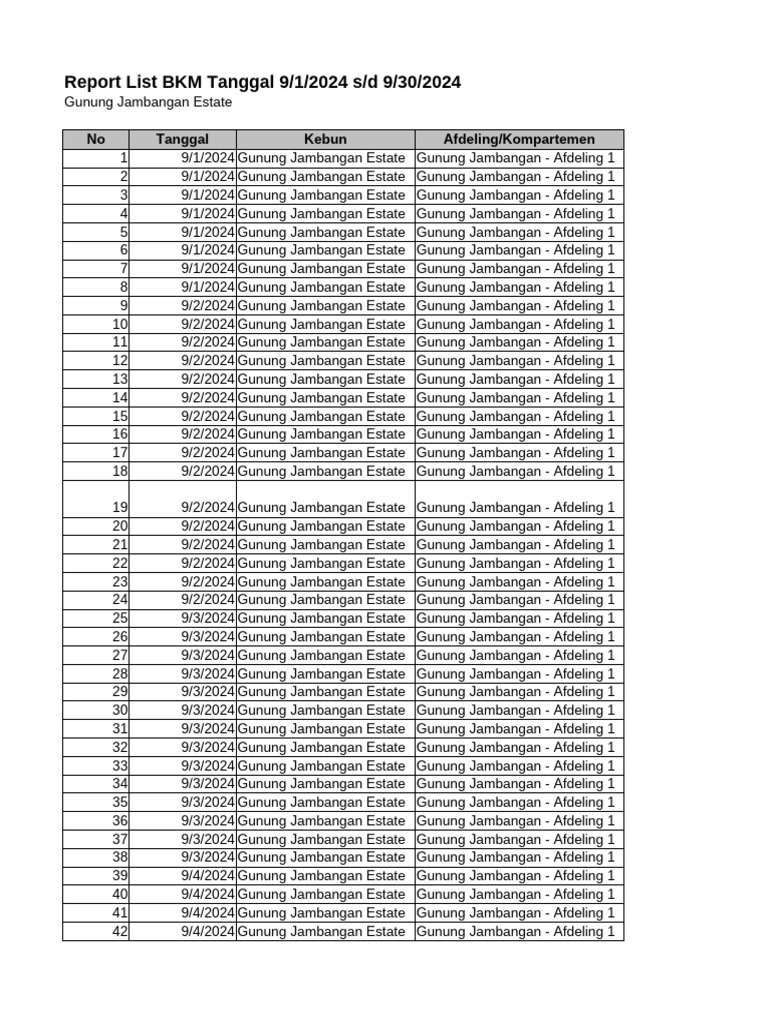 Report List BKM Tanggal 9/1/2024 s/d 9/30/2024
Gunung Jambangan Estate

| No | Tanggal | Kebun | Afdeling/Kompartemen |
|---|---|---|---|
| 1 | 9/1/2024 | Gunung Jambangan Estate | Gunung Jambangan - Afdeling 1 |
| 2 | 9/1/2024 | Gunung Jambangan Estate | Gunung Jambangan - Afdeling 1 |
| 3 | 9/1/2024 | Gunung Jambangan Estate | Gunung Jambangan - Afdeling 1 |
| 4 | 9/1/2024 | Gunung Jambangan Estate | Gunung Jambangan - Afdeling 1 |
| 5 | 9/1/2024 | Gunung Jambangan Estate | Gunung Jambangan - Afdeling 1 |
| 6 | 9/1/2024 | Gunung Jambangan Estate | Gunung Jambangan - Afdeling 1 |
| 7 | 9/1/2024 | Gunung Jambangan Estate | Gunung Jambangan - Afdeling 1 |
| 8 | 9/1/2024 | Gunung Jambangan Estate | Gunung Jambangan - Afdeling 1 |
| 9 | 9/2/2024 | Gunung Jambangan Estate | Gunung Jambangan - Afdeling 1 |
| 10 | 9/2/2024 | Gunung Jambangan Estate | Gunung Jambangan - Afdeling 1 |
| 11 | 9/2/2024 | Gunung Jambangan Estate | Gunung Jambangan - Afdeling 1 |
| 12 | 9/2/2024 | Gunung Jambangan Estate | Gunung Jambangan - Afdeling 1 |
| 13 | 9/2/2024 | Gunung Jambangan Estate | Gunung Jambangan - Afdeling 1 |
| 14 | 9/2/2024 | Gunung Jambangan Estate | Gunung Jambangan - Afdeling 1 |
| 15 | 9/2/2024 | Gunung Jambangan Estate | Gunung Jambangan - Afdeling 1 |
| 16 | 9/2/2024 | Gunung Jambangan Estate | Gunung Jambangan - Afdeling 1 |
| 17 | 9/2/2024 | Gunung Jambangan Estate | Gunung Jambangan - Afdeling 1 |
| 18 | 9/2/2024 | Gunung Jambangan Estate | Gunung Jambangan - Afdeling 1 |
| 19 | 9/2/2024 | Gunung Jambangan Estate | Gunung Jambangan - Afdeling 1 |
| 20 | 9/2/2024 | Gunung Jambangan Estate | Gunung Jambangan - Afdeling 1 |
| 21 | 9/2/2024 | Gunung Jambangan Estate | Gunung Jambangan - Afdeling 1 |
| 22 | 9/2/2024 | Gunung Jambangan Estate | Gunung Jambangan - Afdeling 1 |
| 23 | 9/2/2024 | Gunung Jambangan Estate | Gunung Jambangan - Afdeling 1 |
| 24 | 9/2/2024 | Gunung Jambangan Estate | Gunung Jambangan - Afdeling 1 |
| 25 | 9/3/2024 | Gunung Jambangan Estate | Gunung Jambangan - Afdeling 1 |
| 26 | 9/3/2024 | Gunung Jambangan Estate | Gunung Jambangan - Afdeling 1 |
| 27 | 9/3/2024 | Gunung Jambangan Estate | Gunung Jambangan - Afdeling 1 |
| 28 | 9/3/2024 | Gunung Jambangan Estate | Gunung Jambangan - Afdeling 1 |
| 29 | 9/3/2024 | Gunung Jambangan Estate | Gunung Jambangan - Afdeling 1 |
| 30 | 9/3/2024 | Gunung Jambangan Estate | Gunung Jambangan - Afdeling 1 |
| 31 | 9/3/2024 | Gunung Jambangan Estate | Gunung Jambangan - Afdeling 1 |
| 32 | 9/3/2024 | Gunung Jambangan Estate | Gunung Jambangan - Afdeling 1 |
| 33 | 9/3/2024 | Gunung Jambangan Estate | Gunung Jambangan - Afdeling 1 |
| 34 | 9/3/2024 | Gunung Jambangan Estate | Gunung Jambangan - Afdeling 1 |
| 35 | 9/3/2024 | Gunung Jambangan Estate | Gunung Jambangan - Afdeling 1 |
| 36 | 9/3/2024 | Gunung Jambangan Estate | Gunung Jambangan - Afdeling 1 |
| 37 | 9/3/2024 | Gunung Jambangan Estate | Gunung Jambangan - Afdeling 1 |
| 38 | 9/3/2024 | Gunung Jambangan Estate | Gunung Jambangan - Afdeling 1 |
| 39 | 9/4/2024 | Gunung Jambangan Estate | Gunung Jambangan - Afdeling 1 |
| 40 | 9/4/2024 | Gunung Jambangan Estate | Gunung Jambangan - Afdeling 1 |
| 41 | 9/4/2024 | Gunung Jambangan Estate | Gunung Jambangan - Afdeling 1 |
| 42 | 9/4/2024 | Gunung Jambangan Estate | Gunung Jambangan - Afdeling 1 |